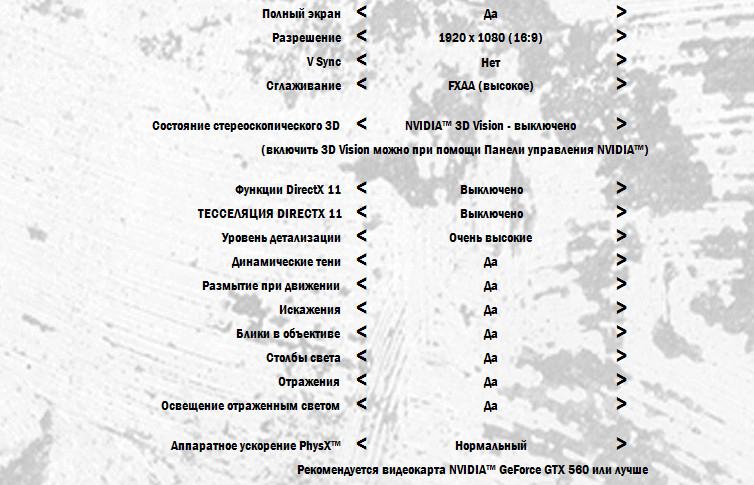 Полный экран < Да >
Разрешение < 1920 x 1080 (16:9) >
V Sync < Нет >
Сглаживание < FXAA (высокое) >

Состояние стереоскопического 3D < NVIDIA™ 3D Vision - выключено >
(включить 3D Vision можно при помощи Панели управления NVIDIA™)

Функции DirectX 11 < Выключено >
ТЕССЕЛЯЦИЯ DIRECTX 11 < Выключено >
Уровень детализации < Очень высокие >
Динамические тени < Да >
Размытие при движении < Да >
Искажения < Да >
Блики в объективе < Да >
Столбы света < Да >
Отражения < Да >
Освещение отраженным светом < Да >

Аппаратное ускорение PhysX™ < Нормальный >
Рекомендуется видеокарта NVIDIA™ GeForce GTX 560 или лучше